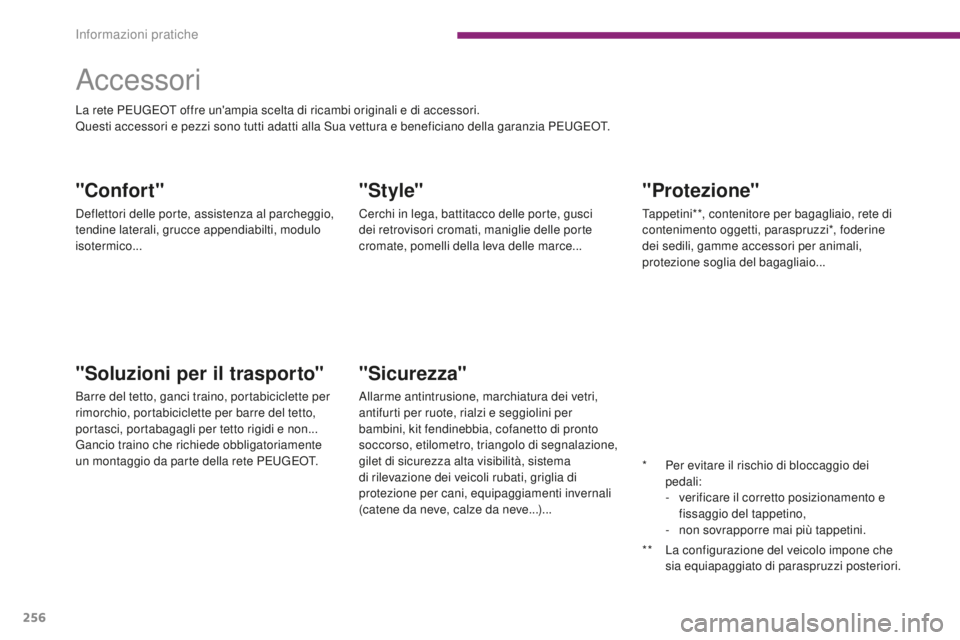 Informazioni pratiche

Accessori

La rete PEUGEOT offre un'ampia scelta di ricambi originali e di accessori.
Questi accessori e pezzi sono tutti adatti alla Sua vettura e beneficiano della garanzia PEUGEOT.

"Confort"

Deflettori delle porte, assistenza al parcheggio, tendine laterali, grucce appendiabilti, modulo isotermico...

"Soluzioni per il trasporto"

Barre del tetto, ganci traino, portabiciclette per rimorchio, portabiciclette per barre del tetto, portasci, portabagagli per tetto rigidi e non... Gancio traino che richiede obbligatoriamente un montaggio da parte della rete PEUGEOT.

"Style"

Cerchi in lega, battitacco delle porte, gusci dei retrovisori cromati, maniglie delle porte cromate, pomelli della leva delle marce...

"Sicurezza"

Allarme antintrusione, marchiatura dei vetri, antifurti per ruote, rialzi e seggiolini per bambini, kit fendinebbia, cofanetto di pronto soccorso, etilometro, triangolo di segnalazione, gilet di sicurezza alta visibilità, sistema di rilevazione dei veicoli rubati, griglia di protezione per cani, equipaggiamenti invernali (catene da neve, calze da neve...)...

"Protezione"

Tappetini**, contenitore per bagagliaio, rete di contenimento oggetti, paraspruzzi*, foderine dei sedili, gamme accessori per animali, protezione soglia del bagagliaio...

* Per evitare il rischio di bloccaggio dei pedali:
- verificare il corretto posizionamento e fissaggio del tappetino,
- non sovrapporre mai più tappetini.

** La configurazione del veicolo impone che sia equiapaggiato di paraspruzzi posteriori.

256

carmanualsonline.info